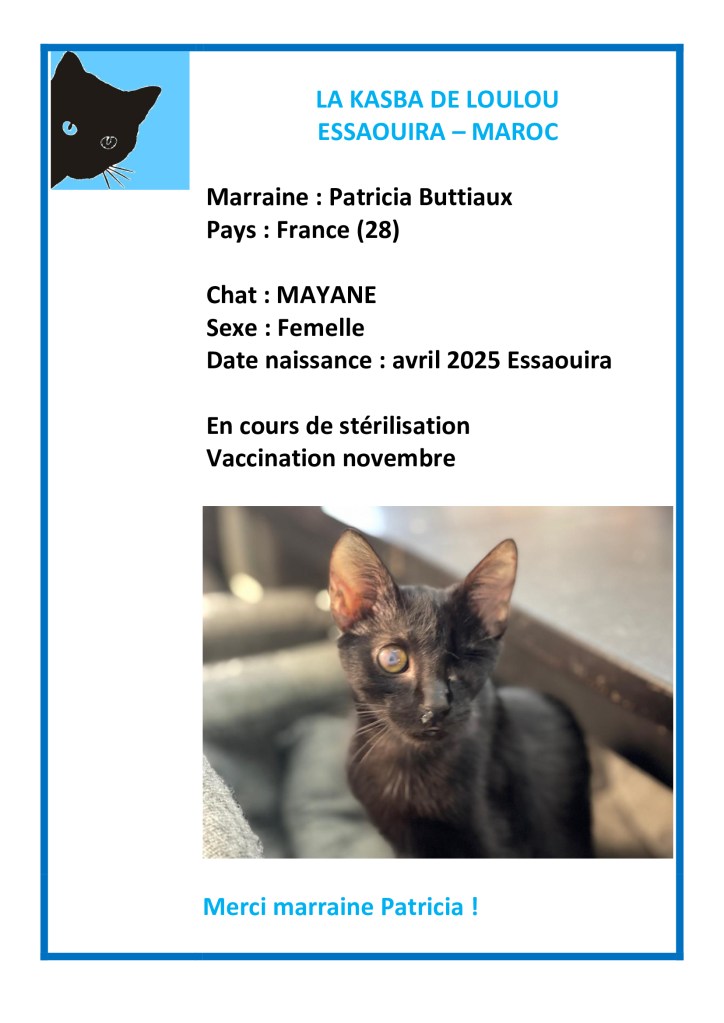 LA KASBA DE LOULOU
ESSAOUIRA – MAROC

Marraine : Patricia Buttiaux
Pays : France (28)

Chat : MAYANE
Sexe : Femelle
Date naissance : avril 2025 Essaouira

En cours de stérilisation
Vaccination novembre

Merci marraine Patricia !